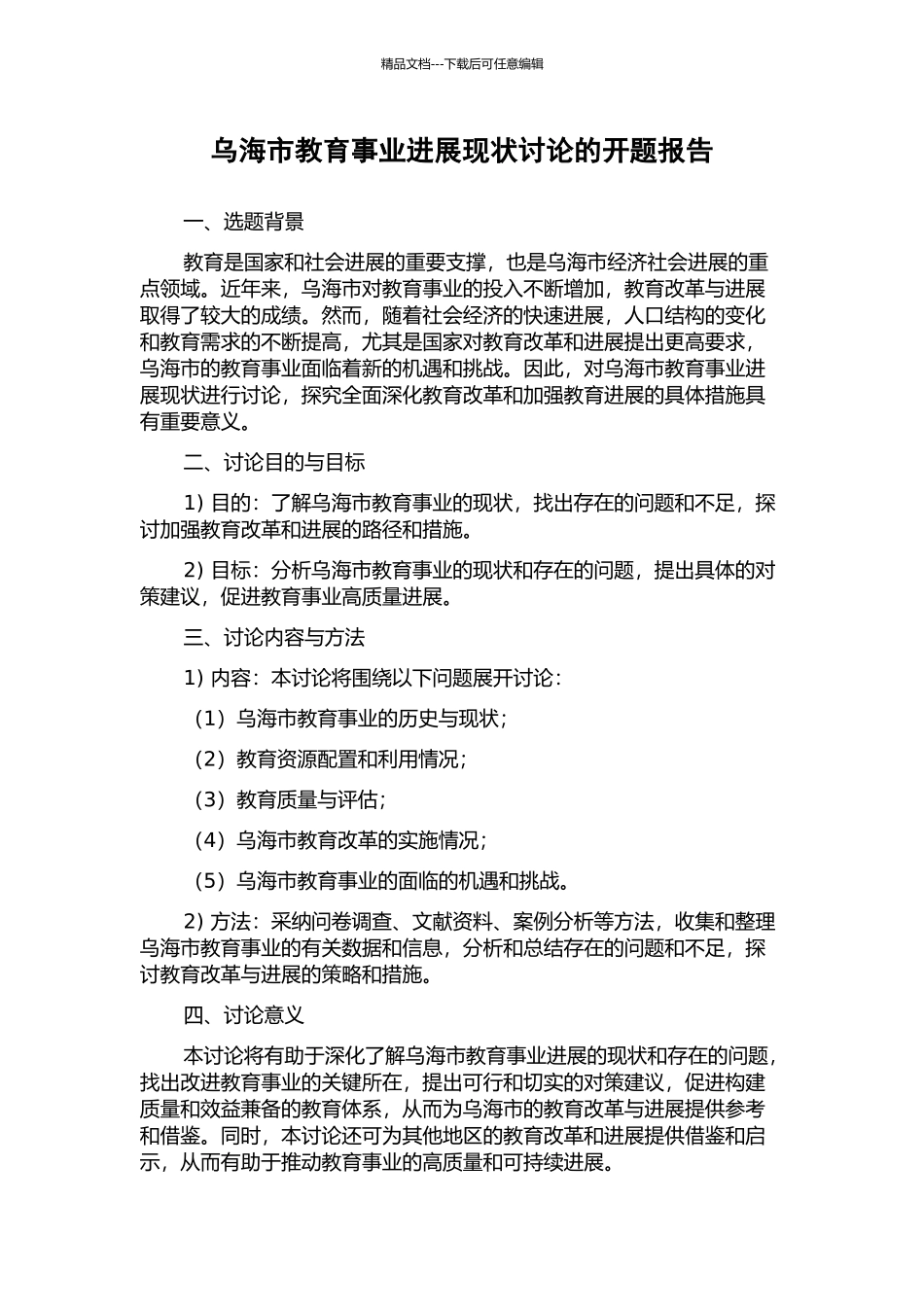 精品文档---下载后可任意编辑

乌海市教育事业进展现状讨论的开题报告

一、选题背景

教育是国家和社会进展的重要支撑，也是乌海市经济社会进展的重点领域。近年来，乌海市对教育事业的投入不断增加，教育改革与进展取得了较大的成绩。然而，随着社会经济的快速进展，人口结构的变化和教育需求的不断提高，尤其是国家对教育改革和进展提出更高要求，乌海市的教育事业面临着新的机遇和挑战。因此，对乌海市教育事业进展现状进行讨论，探究全面深化教育改革和加强教育进展的具体措施具有重要意义。

二、讨论目的与目标

1) 目的：了解乌海市教育事业的现状，找出存在的问题和不足，探讨加强教育改革和进展的路径和措施。

2) 目标：分析乌海市教育事业的现状和存在的问题，提出具体的对策建议，促进教育事业高质量进展。

三、讨论内容与方法

1) 内容：本讨论将围绕以下问题展开讨论：

（1）乌海市教育事业的历史与现状；

（2）教育资源配置和利用情况；

（3）教育质量与评估；

（4）乌海市教育改革的实施情况；

（5）乌海市教育事业的面临的机遇和挑战。

2) 方法：采纳问卷调查、文献资料、案例分析等方法，收集和整理乌海市教育事业的有关数据和信息，分析和总结存在的问题和不足，探讨教育改革与进展的策略和措施。

四、讨论意义

本讨论将有助于深化了解乌海市教育事业进展的现状和存在的问题，找出改进教育事业的关键所在，提出可行和切实的对策建议，促进构建质量和效益兼备的教育体系，从而为乌海市的教育改革与进展提供参考和借鉴。同时，本讨论还可为其他地区的教育改革和进展提供借鉴和启示，从而有助于推动教育事业的高质量和可持续进展。